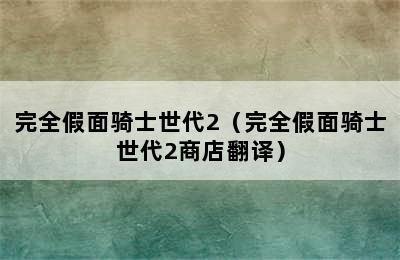 完全假面骑士世代2（完全假面骑士世代2商店翻译）